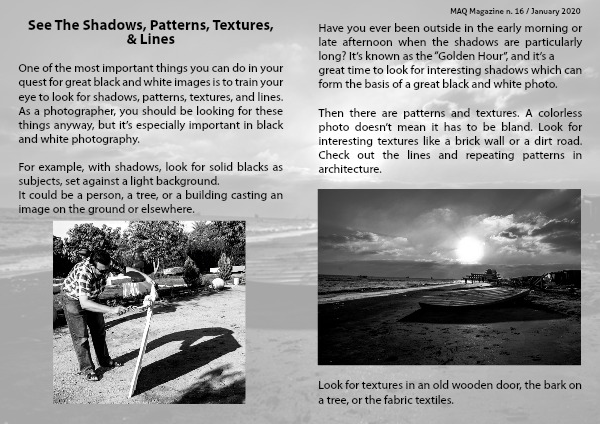 MAQ Magazine n. 16 / January 2020

See The Shadows, Patterns, Textures, & Lines

One of the most important things you can do in your quest for great black and white images is to train your eye to look for shadows, patterns, textures, and lines. As a photographer, you should be looking for these things anyway, but it's especially important in black and white photography.

For example, with shadows, look for solid blacks as subjects, set against a light background.
It could be a person, a tree, or a building casting an image on the ground or elsewhere.

Have you ever been outside in the early morning or late afternoon when the shadows are particularly long? It's known as the "Golden Hour", and it's a great time to look for interesting shadows which can form the basis of a great black and white photo.

Then there are patterns and textures. A colorless photo doesn't mean it has to be bland. Look for interesting textures like a brick wall or a dirt road. Check out the lines and repeating patterns in architecture.

Look for textures in an old wooden door, the bark on a tree, or the fabric textiles.